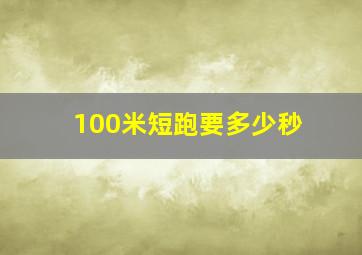 100米短跑要多少秒